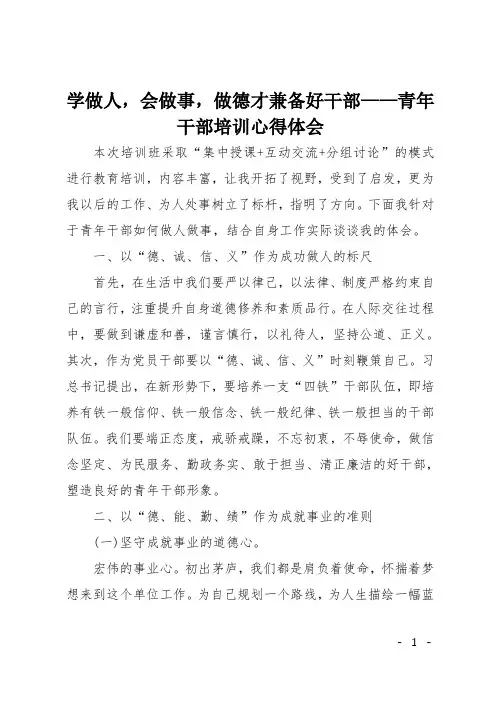 学做人，会做事，做德才兼备好干部——青年干部培训心得体会

本次培训班采取“集中授课+互动交流+分组讨论”的模式进行教育培训，内容丰富，让我开拓了视野，受到了启发，更为我以后的工作、为人处事树立了标杆，指明了方向。下面我针对于青年干部如何做人做事，结合自身工作实际谈谈我的体会。

一、以“德、诚、信、义”作为成功做人的标尺

首先，在生活中我们要严以律己，以法律、制度严格约束自己的言行，注重提升自身道德修养和素质品行。在人际交往过程中，要做到谦虚和善，谨言慎行，以礼待人，坚持公道、正义。其次，作为党员干部要以“德、诚、信、义”时刻鞭策自己。习总书记提出，在新形势下，要培养一支“四铁”干部队伍，即培养有铁一般信仰、铁一般信念、铁一般纪律、铁一般担当的干部队伍。我们要端正态度，戒骄戒躁，不忘初衷，不辱使命，做信念坚定、为民服务、勤政务实、敢于担当、清正廉洁的好干部，塑造良好的青年干部形象。

二、以“德、能、勤、绩”作为成就事业的准则

(一)坚守成就事业的道德心。

宏伟的事业心。初出茅庐，我们都是肩负着使命，怀揣着梦想来到这个单位工作。为自己规划一个路线，为人生描绘一幅蓝

- 1 -